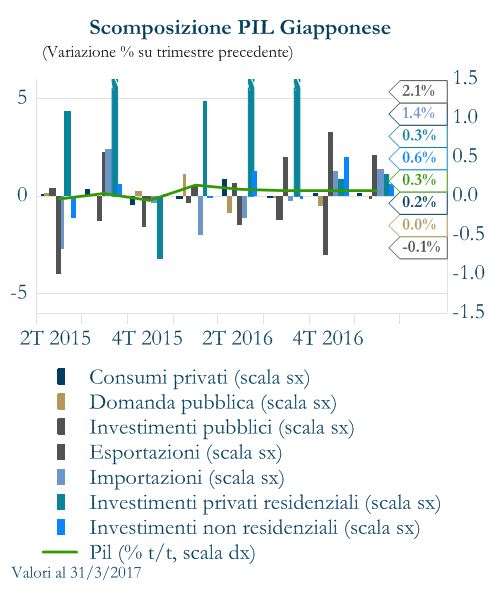 Scomposizione PIL Giapponese
(Variazione % su trimestre precedente)

5
0
-5

1.5
1.0
0.5
0.0
-0.5
-1.0
-1.5

2.1%
1.4%
0.3%
0.6%
0.3%
0.2%
0.0%
-0.1%

2T 2015
4T 2015
2T 2016
4T 2016

Consumi privati (scala sx)
Domanda pubblica (scala sx)
Investimenti pubblici (scala sx)
Esportazioni (scala sx)
Importazioni (scala sx)
Investimenti privati residenziali (scala sx)
Investimenti non residenziali (scala sx)
Pil (% t/t, scala dx)

Valori al 31/3/2017